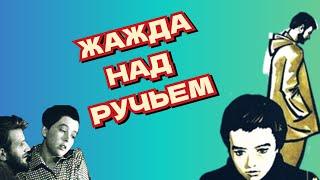 ЖАЖДА НАД РУЧЬЕМ